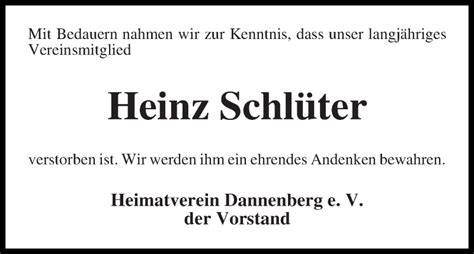 Mit Bedauern nahmen wir zur Kenntnis, dass unser langjähriges Vereinsmitglied

Heinz Schlüter

verstorben ist. Wir werden ihm ein ehrendes Andenken bewahren.

Heimatverein Dannenberg e. V.
der Vorstand